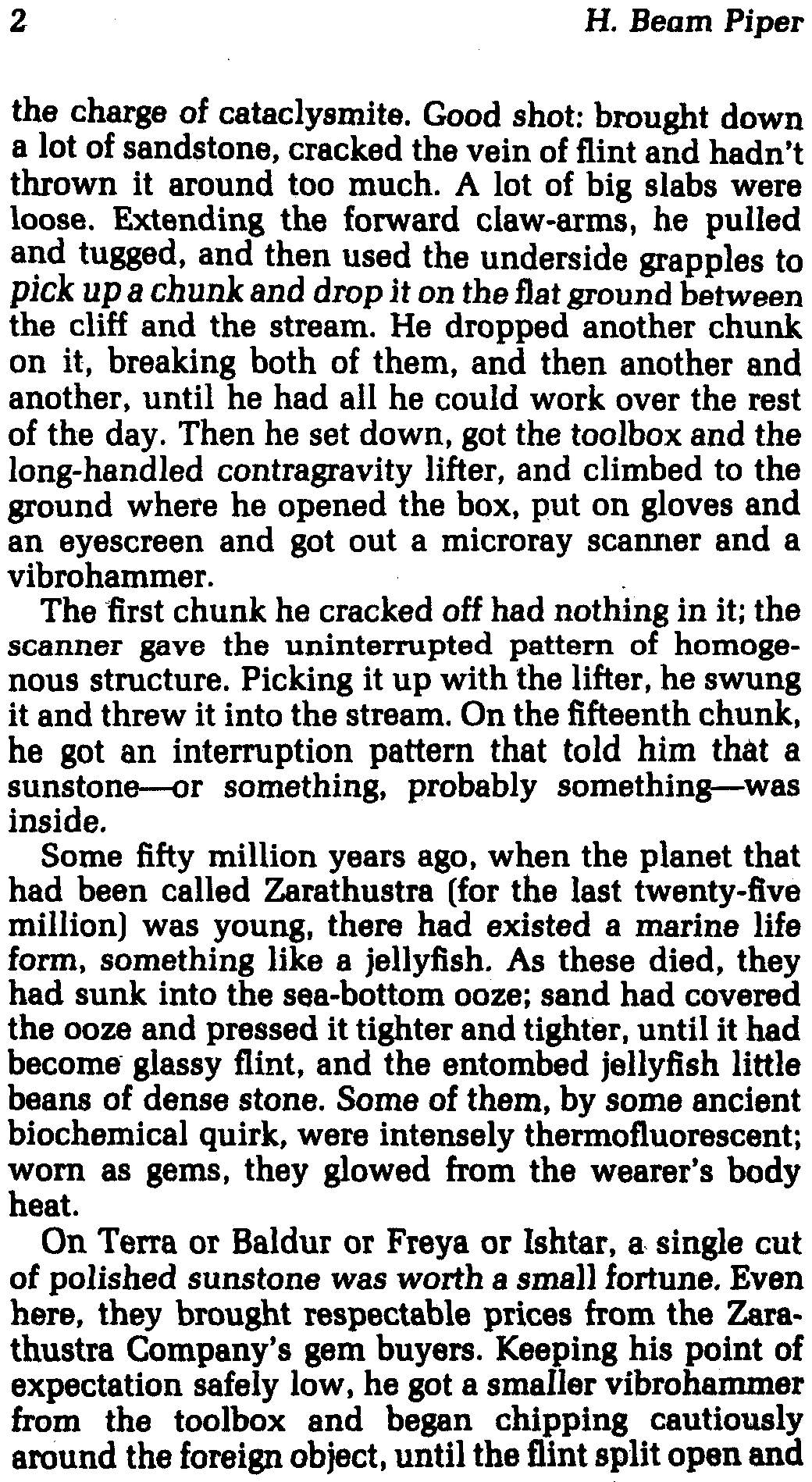 2 H. Beam Piper

the charge of cataclysmite. Good shot: brought down a lot of sandstone, cracked the vein of flint and hadn't thrown it around too much. A lot of big slabs were loose. Extending the forward claw-arms, he pulled and tugged, and then used the underside grapples to pick up a chunk and drop it on the flat ground between the cliff and the stream. He dropped another chunk on it, breaking both of them, and then another and another, until he had all he could work over the rest of the day. Then he set down, got the toolbox and the long-handled contragravity lifter, and climbed to the ground where he opened the box, put on gloves and an eyescreen and got out a microray scanner and a vibrohammer.

The first chunk he cracked off had nothing in it; the scanner gave the uninterrupted pattern of homogenous structure. Picking it up with the lifter, he swung it and threw it into the stream. On the fifteenth chunk, he got an interruption pattern that told him that a sunstone—or something, probably something—was inside.

Some fifty million years ago, when the planet that had been called Zarathustra (for the last twenty-five million) was young, there had existed a marine life form, something like a jellyfish. As these died, they had sunk into the sea-bottom ooze; sand had covered the ooze and pressed it tighter and tighter, until it had become glassy flint, and the entombed jellyfish little beans of dense stone. Some of them, by some ancient biochemical quirk, were intensely thermofluorescent; worn as gems, they glowed from the wearer's body heat.

On Terra or Baldur or Freya or Ishtar, a single cut of polished sunstone was worth a small fortune. Even here, they brought respectable prices from the Zarathustra Company's gem buyers. Keeping his point of expectation safely low, he got a smaller vibrohammer from the toolbox and began chipping cautiously around the foreign object, until the flint split open and